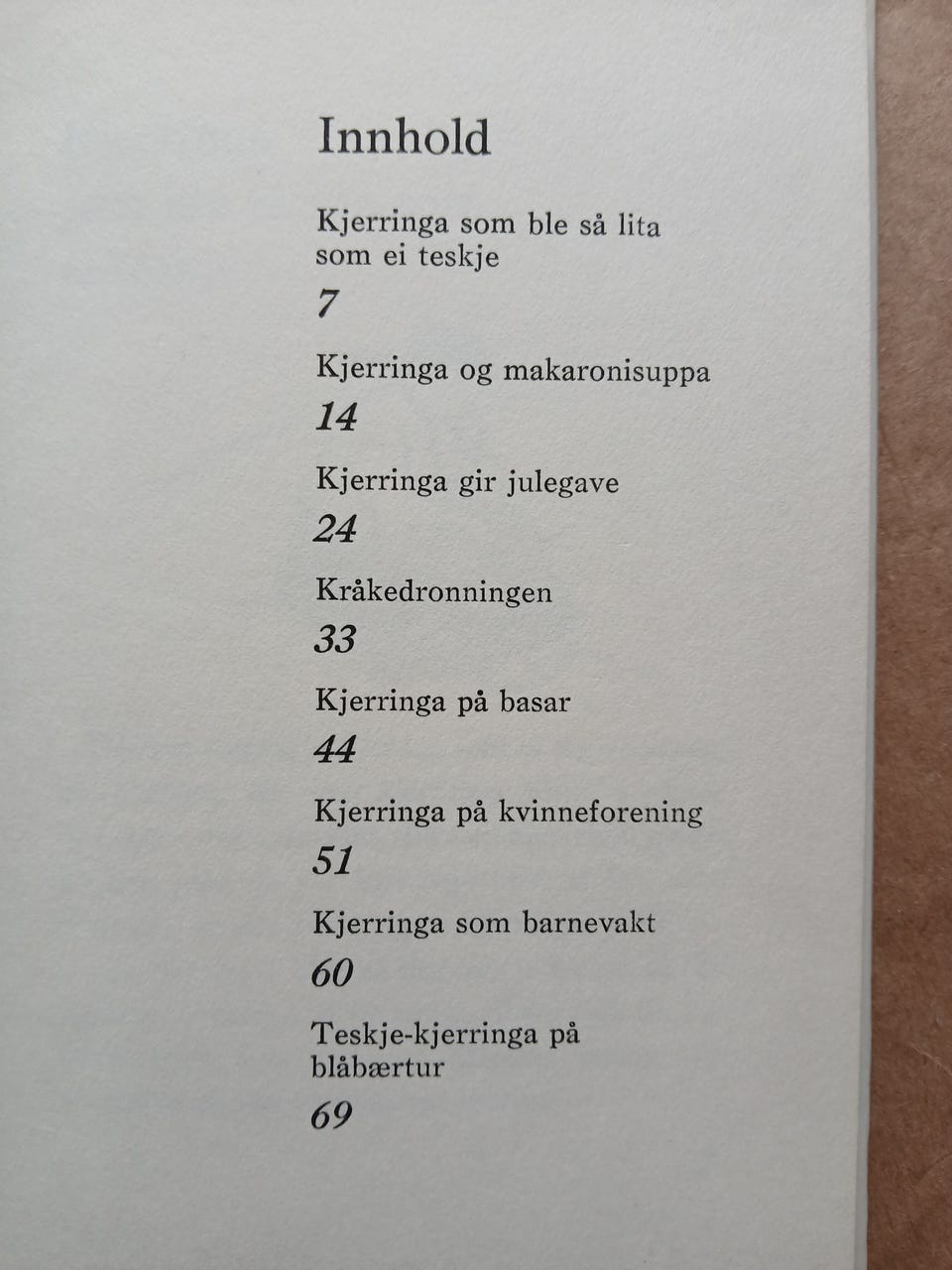 Innhold

Kjerringa som ble så lita som ei teskje

7

Kjerringa og makaronisuppa

14

Kjerringa gir julegave

24

Kråkedronningen

33

Kjerringa på basar

44

Kjerringa på kvinneforening

51

Kjerringa som barnevakt

60

Teskje-kjerringa på blåbærtur

69